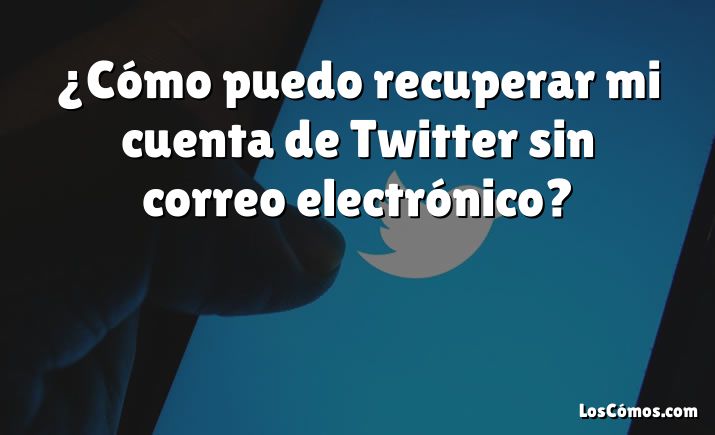 ¿Cómo puedo recuperar mi cuenta de Twitter sin correo electrónico?

LosCómos.com